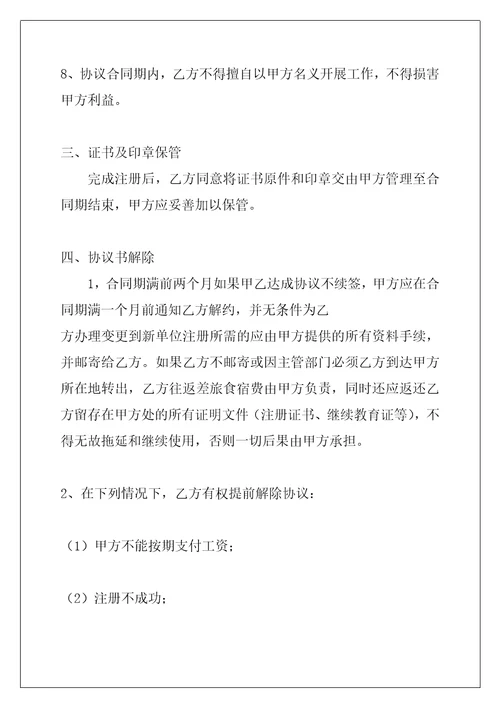 8、协议合同期内，乙方不得擅自以甲方名义开展工作，不得损害甲方利益。

三、证书及印章保管

完成注册后，乙方同意将证书原件和印章交由甲方管理至合同期结束，甲方应妥善加以保管。

四、协议书解除

1，合同期满前两个月如果甲乙达成协议不续签，甲方应在合同期满一个月前通知乙方解约，并无条件为乙方办理变更到新单位注册所需的应由甲方提供的所有资料手续，并邮寄给乙方。如果乙方不邮寄或因主管部门必须乙方到达甲方所在地转出，乙方往返差旅食宿费由甲方负责，同时还应返还乙方留存在甲方处的所有证明文件（注册证书、继续教育证等），不得无故拖延和继续使用，否则一切后果由甲方承担。

2、在下列情况下，乙方有权提前解除协议：

（1）甲方不能按期支付工资；

（2）注册不成功；